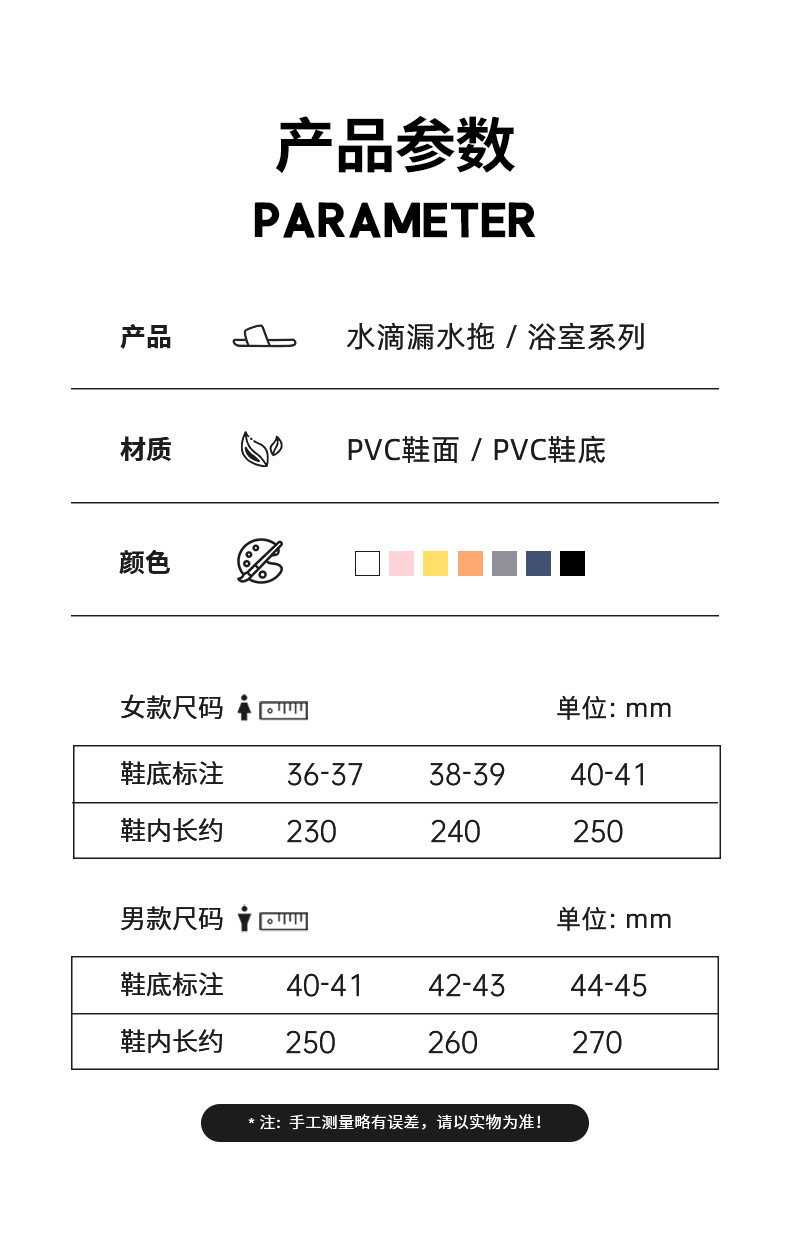 产品参数
PARAMETER

产品 水滴漏水拖 / 浴室系列

材质 PVC鞋面 / PVC鞋底

颜色

女款尺码 单位: mm

| 鞋底标注 | 36-37 | 38-39 | 40-41 |
|---|---|---|---|
| 鞋内长约 | 230 | 240 | 250 |

男款尺码 单位: mm

| 鞋底标注 | 40-41 | 42-43 | 44-45 |
|---|---|---|---|
| 鞋内长约 | 250 | 260 | 270 |

* 注：手工测量略有误差，请以实物为准！